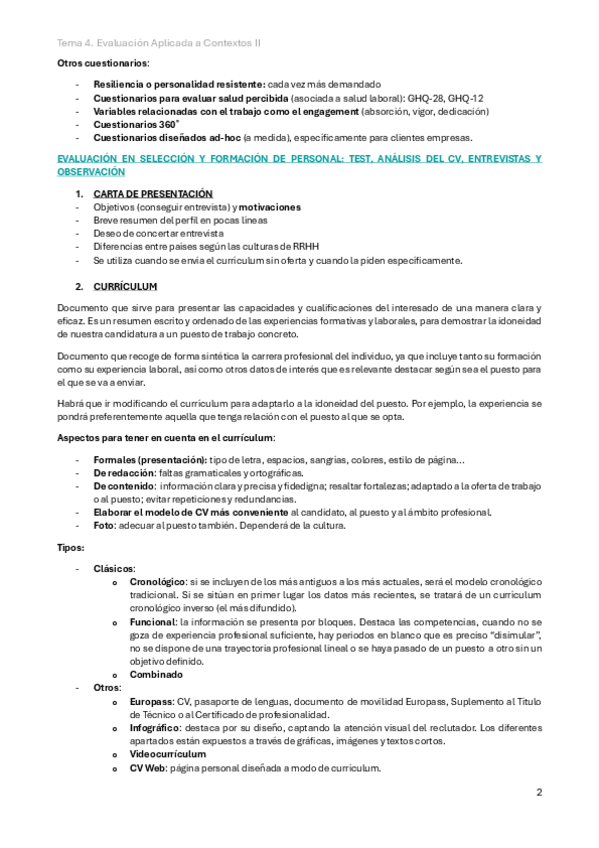 Tema 4. Evaluación Aplicada a Contextos II

Otros cuestionarios:

- Resiliencia o personalidad resistente: cada vez más demandado
- Cuestionarios para evaluar salud percibida (asociada a salud laboral): GHQ-28, GHQ-12
- Variables relacionadas con el trabajo como el engagement (absorción, vigor, dedicación)
- Cuestionarios 360°
- Cuestionarios diseñados ad-hoc (a medida), específicamente para clientes empresas.

EVALUACIÓN EN SELECCIÓN Y FORMACIÓN DE PERSONAL: TEST, ANÁLISIS DEL CV, ENTREVISTAS Y OBSERVACIÓN

1. CARTA DE PRESENTACIÓN
- Objetivos (conseguir entrevista) y motivaciones
- Breve resumen del perfil en pocas líneas
- Deseo de concertar entrevista
- Diferencias entre países según las culturas de RRHH
- Se utiliza cuando se envía el currículum sin oferta y cuando la piden específicamente.

2. CURRÍCULUM

Documento que sirve para presentar las capacidades y cualificaciones del interesado de una manera clara y eficaz. Es un resumen escrito y ordenado de las experiencias formativas y laborales, para demostrar la idoneidad de nuestra candidatura a un puesto de trabajo concreto.

Documento que recoge de forma sintética la carrera profesional del individuo, ya que incluye tanto su formación como su experiencia laboral, así como otros datos de interés que es relevante destacar según sea el puesto para el que se va a enviar.

Habrá que ir modificando el currículum para adaptarlo a la idoneidad del puesto. Por ejemplo, la experiencia se pondrá preferentemente aquella que tenga relación con el puesto al que se opta.

Aspectos para tener en cuenta en el currículum:

- Formales (presentación): tipo de letra, espacios, sangrías, colores, estilo de página…
- De redacción: faltas gramaticales y ortográficas.
- De contenido: información clara y precisa y fidedigna; resaltar fortalezas; adaptado a la oferta de trabajo o al puesto; evitar repeticiones y redundancias.
- Elaborar el modelo de CV más conveniente al candidato, al puesto y al ámbito profesional.
- Foto: adecuar al puesto también. Dependerá de la cultura.

Tipos:

- Clásicos:
  o Cronológico: si se incluyen de los más antiguos a los más actuales, será el modelo cronológico tradicional. Si se sitúan en primer lugar los datos más recientes, se tratará de un currículum cronológico inverso (el más difundido).
  o Funcional: la información se presenta por bloques. Destaca las competencias, cuando no se goza de experiencia profesional suficiente, hay periodos en blanco que es preciso "disimular", no se dispone de una trayectoria profesional lineal o se haya pasado de un puesto a otro sin un objetivo definido.
  o Combinado
- Otros:
  o Europass: CV, pasaporte de lenguas, documento de movilidad Europass, Suplemento al Título de Técnico o al Certificado de profesionalidad.
  o Infográfico: destaca por su diseño, captando la atención visual del reclutador. Los diferentes apartados están expuestos a través de gráficas, imágenes y textos cortos.
  o Videocurrículum
  o CV Web: página personal diseñada a modo de currículum.

2